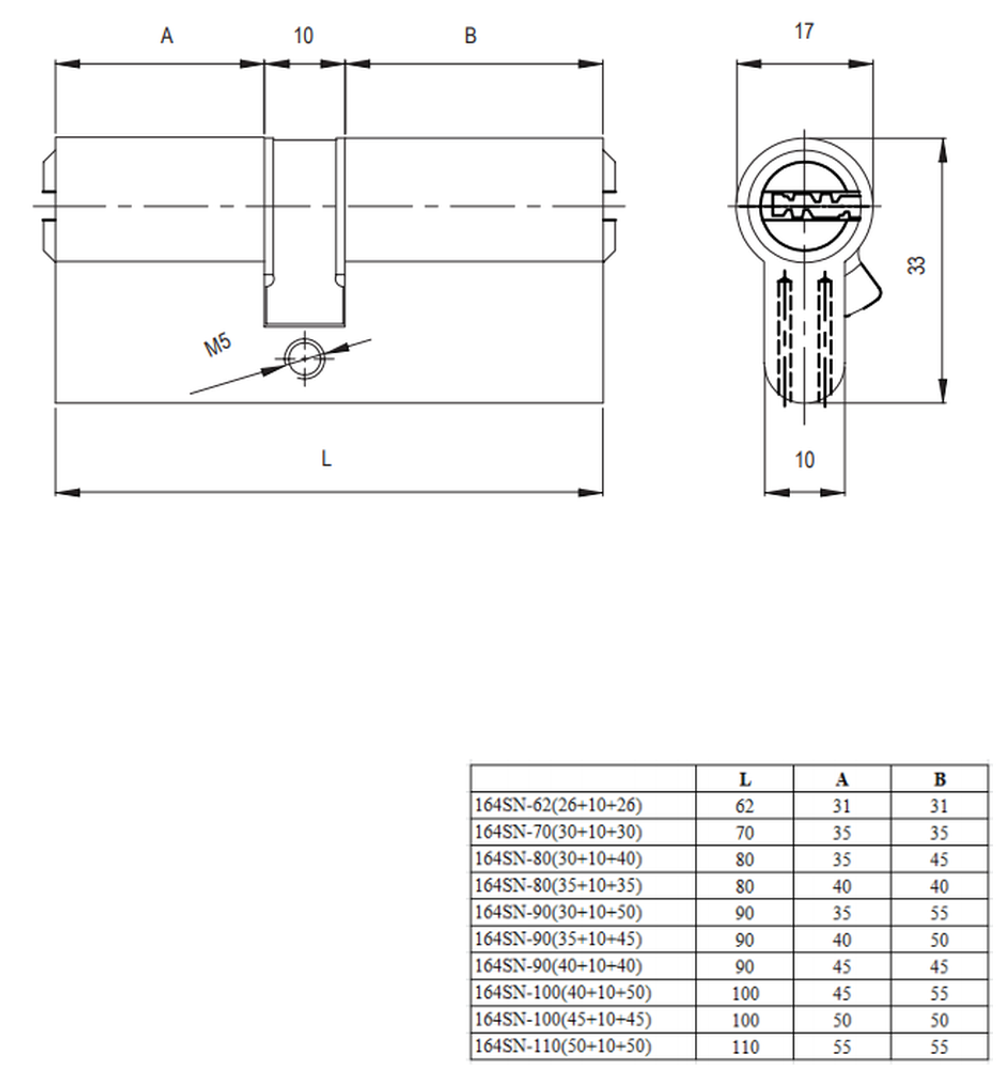 A
10
B
M5
L

17
33
10

| | L | A | B |
|---|---|---|---|
| 164SN-62(26+10+26) | 62 | 31 | 31 |
| 164SN-70(30+10+30) | 70 | 35 | 35 |
| 164SN-80(30+10+40) | 80 | 35 | 45 |
| 164SN-80(35+10+35) | 80 | 40 | 40 |
| 164SN-90(30+10+50) | 90 | 35 | 55 |
| 164SN-90(35+10+45) | 90 | 40 | 50 |
| 164SN-90(40+10+40) | 90 | 45 | 45 |
| 164SN-100(40+10+50) | 100 | 45 | 55 |
| 164SN-100(45+10+45) | 100 | 50 | 50 |
| 164SN-110(50+10+50) | 110 | 55 | 55 |